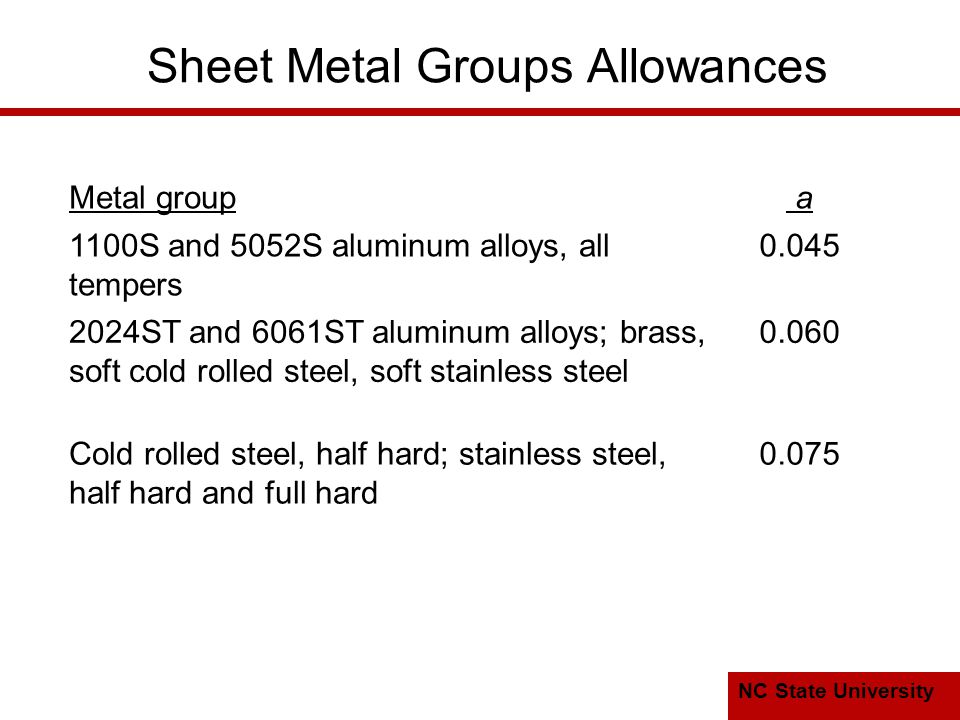 Sheet Metal Groups Allowances

| Metal group | a |
|---|---|
| 1100S and 5052S aluminum alloys, all tempers | 0.045 |
| 2024ST and 6061ST aluminum alloys; brass, soft cold rolled steel, soft stainless steel | 0.060 |
| Cold rolled steel, half hard; stainless steel, half hard and full hard | 0.075 |

NC State University